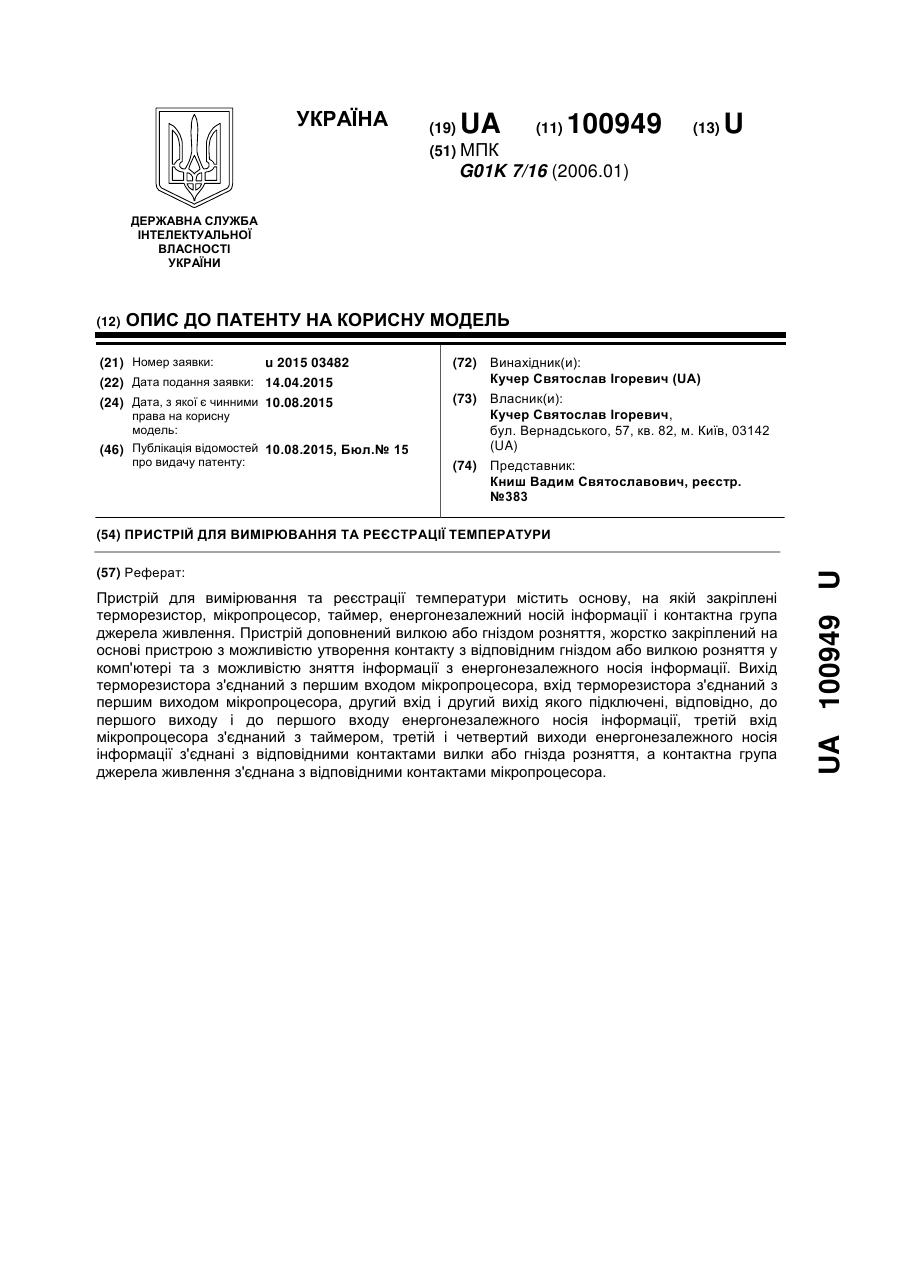 УКРАЇНА

(19) UA (11) 100949 (13) U

(51) МПК
G01K 7/16 (2006.01)

ДЕРЖАВНА СЛУЖБА ІНТЕЛЕКТУАЛЬНОЇ ВЛАСНОСТІ УКРАЇНИ

(12) ОПИС ДО ПАТЕНТУ НА КОРИСНУ МОДЕЛЬ

(21) Номер заявки: u 2015 03482
(22) Дата подання заявки: 14.04.2015
(24) Дата, з якої є чинними права на корисну модель: 10.08.2015
(46) Публікація відомостей про видачу патенту: 10.08.2015, Бюл.№ 15

(72) Винахідник(и):
Кучер Святослав Ігоревич (UA)
(73) Власник(и):
Кучер Святослав Ігоревич,
бул. Вернадського, 57, кв. 82, м. Київ, 03142 (UA)
(74) Представник:
Книш Вадим Святославович, реєстр. №383

(54) ПРИСТРІЙ ДЛЯ ВИМІРЮВАННЯ ТА РЕЄСТРАЦІЇ ТЕМПЕРАТУРИ

(57) Реферат:

Пристрій для вимірювання та реєстрації температури містить основу, на якій закріплені терморезистор, мікропроцесор, таймер, енергонезалежний носій інформації і контактна група джерела живлення. Пристрій доповнений вилкою або гніздом розняття, жорстко закріплений на основі пристрою з можливістю утворення контакту з відповідним гніздом або вилкою розняття у комп'ютері та з можливістю зняття інформації з енергонезалежного носія інформації. Вихід терморезистора з'єднаний з першим входом мікропроцесора, вхід терморезистора з'єднаний з першим виходом мікропроцесора, другий вхід і другий вихід якого підключені, відповідно, до першого виходу і до першого входу енергонезалежного носія інформації, третій вхід мікропроцесора з'єднаний з таймером, третій і четвертий виходи енергонезалежного носія інформації з'єднані з відповідними контактами вилки або гнізда розняття, а контактна група джерела живлення з'єднана з відповідними контактами мікропроцесора.

UA 100949 U